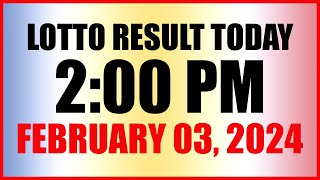 LOTTO RESULT TODAY
2:00 PM
FEBRUARY 03, 2024